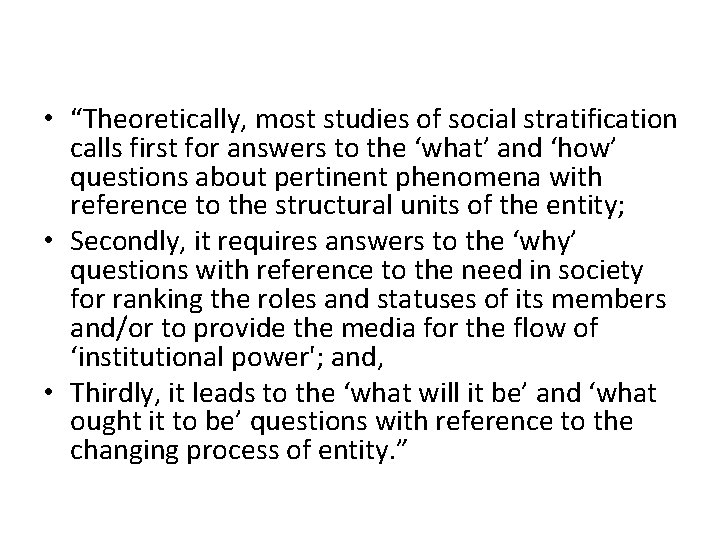 • “Theoretically, most studies of social stratification calls first for answers to the ‘what’ and ‘how’ questions about pertinent phenomena with reference to the structural units of the entity;
• Secondly, it requires answers to the ‘why’ questions with reference to the need in society for ranking the roles and statuses of its members and/or to provide the media for the flow of ‘institutional power'; and,
• Thirdly, it leads to the ‘what will it be’ and ‘what ought it to be’ questions with reference to the changing process of entity.”